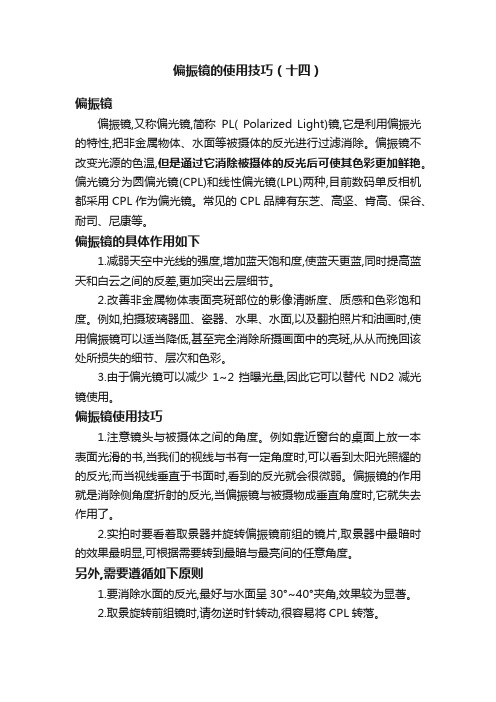 偏振镜的使用技巧（十四）

偏振镜

偏振镜,又称偏光镜,简称 PL( Polarized Light)镜,它是利用偏振光的特性,把非金属物体、水面等被摄体的反光进行过滤消除。偏振镜不改变光源的色温,但是通过它消除被摄体的反光后可使其色彩更加鲜艳。偏光镜分为圆偏光镜(CPL)和线性偏光镜(LPL)两种,目前数码单反相机都采用 CPL 作为偏光镜。常见的 CPL 品牌有东芝、高坚、肯高、保谷、耐司、尼康等。

偏振镜的具体作用如下

1.减弱天空中光线的强度,增加蓝天饱和度,使蓝天更蓝,同时提高蓝天和白云之间的反差,更加突出云层细节。

2.改善非金属物体表面亮斑部位的影像清晰度、质感和色彩饱和度。例如,拍摄玻璃器皿、瓷器、水果、水面,以及翻拍照片和油画时,使用偏振镜可以适当降低,甚至完全消除所摄画面中的亮斑,从从而挽回该处所损失的细节、层次和色彩。

3.由于偏光镜可以减少 1~2 挡曝光量,因此它可以替代 ND2 减光镜使用。

偏振镜使用技巧

1.注意镜头与被摄体之间的角度。例如靠近窗台的桌面上放一本表面光滑的书,当我们的视线与书有一定角度时,可以看到太阳光照耀的的反光;而当视线垂直于书面时,看到的反光就会很微弱。偏振镜的作用就是消除侧角度折射的反光,当偏振镜与被摄物成垂直角度时,它就失去作用了。

2.实拍时要看着取景器并旋转偏振镜前组的镜片,取景器中最暗时的效果最明显,可根据需要转到最暗与最亮间的任意角度。

另外,需要遵循如下原则

1.要消除水面的反光,最好与水面呈 30°~40°夹角,效果较为显著。

2.取景旋转前组镜时,请勿逆时针转动,很容易将 CPL 转落。